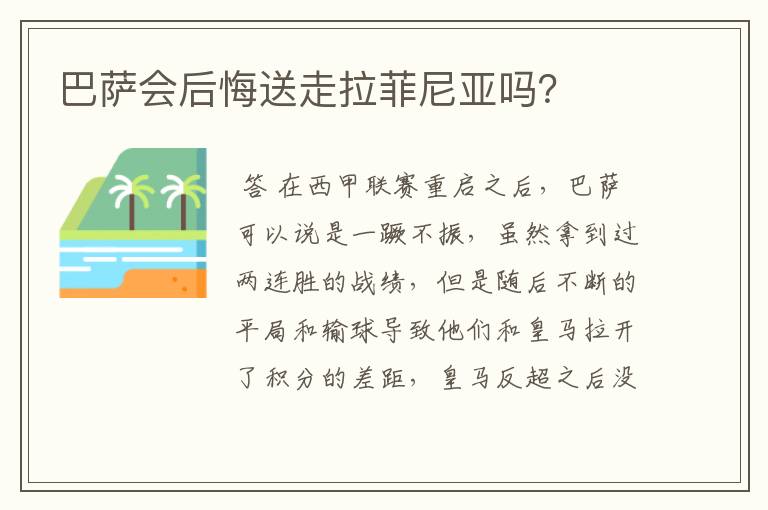 巴萨会后悔送走拉菲尼亚吗?

答 在西甲联赛重启之后，巴萨可以说是一蹶不振，虽然拿到过两连胜的战绩，但是随后不断的平局和输球导致他们和皇马拉开了积分的差距，皇马反超之后没